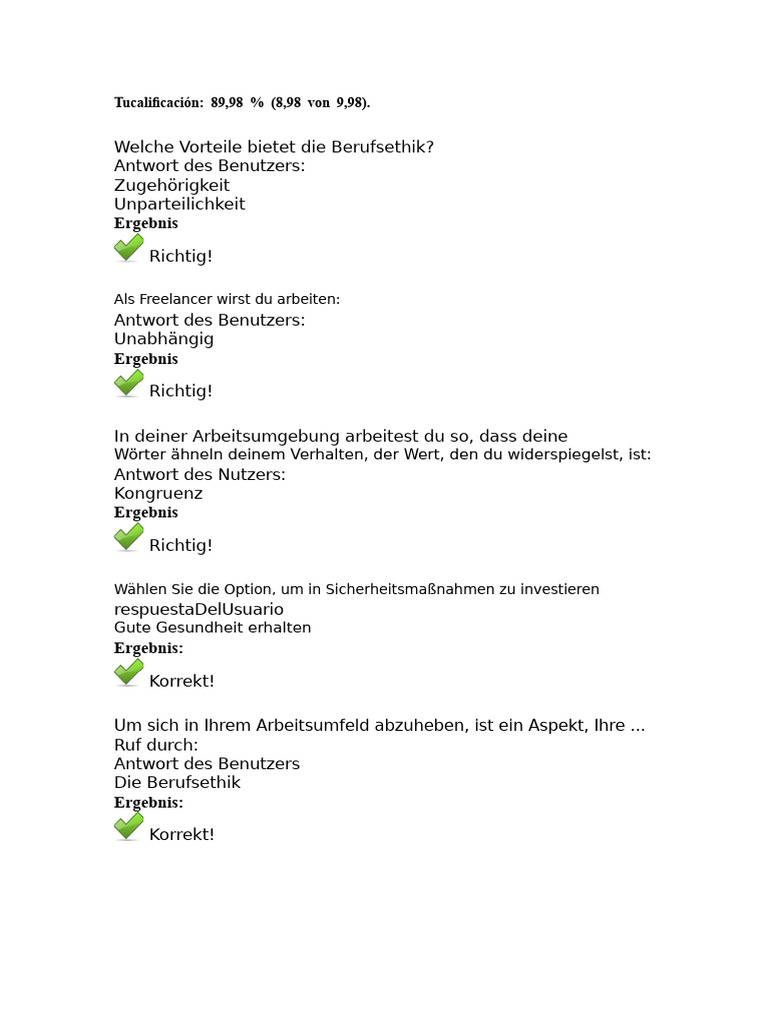 Tucalificación: 89,98 % (8,98 von 9,98).

Welche Vorteile bietet die Berufsethik?
Antwort des Benutzers:
Zugehörigkeit
Unparteilichkeit
Ergebnis
Richtig!

Als Freelancer wirst du arbeiten:
Antwort des Benutzers:
Unabhängig
Ergebnis
Richtig!

In deiner Arbeitsumgebung arbeitest du so, dass deine Wörter ähneln deinem Verhalten, der Wert, den du widerspiegelst, ist:
Antwort des Nutzers:
Kongruenz
Ergebnis
Richtig!

Wählen Sie die Option, um in Sicherheitsmaßnahmen zu investieren
respuestaDelUsuario
Gute Gesundheit erhalten
Ergebnis:
Korrekt!

Um sich in Ihrem Arbeitsumfeld abzuheben, ist ein Aspekt, Ihre ... Ruf durch:
Antwort des Benutzers
Die Berufsethik
Ergebnis:
Korrekt!